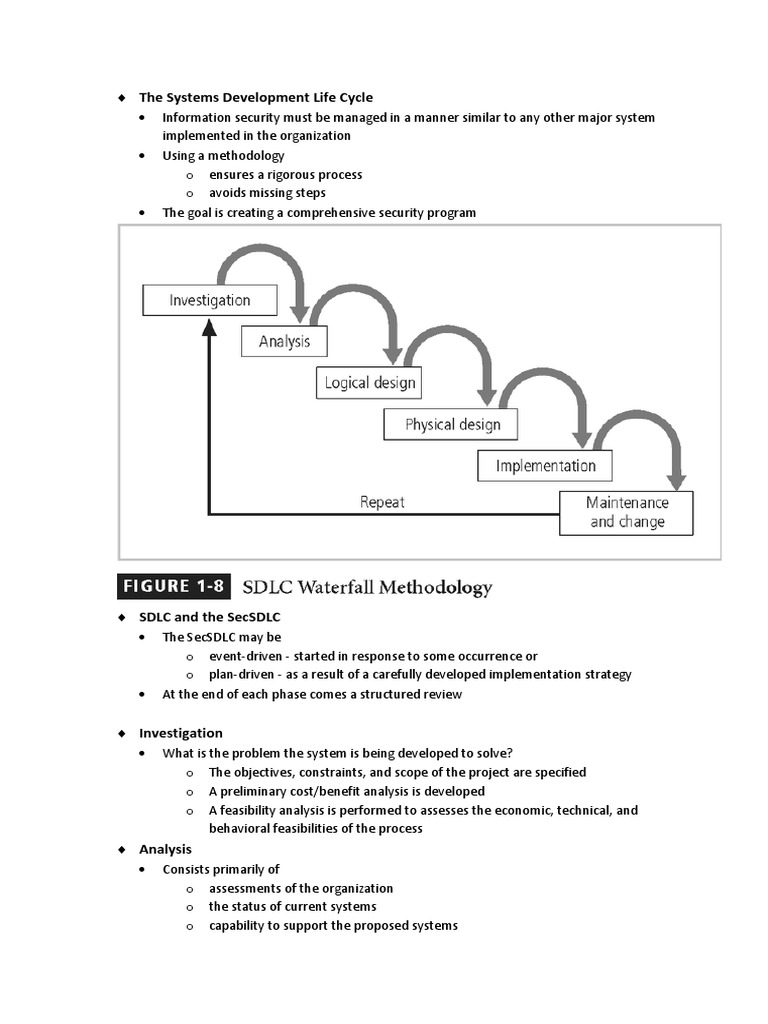 ◆ The Systems Development Life Cycle

• Information security must be managed in a manner similar to any other major system implemented in the organization

• Using a methodology

o ensures a rigorous process

o avoids missing steps

• The goal is creating a comprehensive security program

Investigation

Analysis

Logical design

Physical design

Implementation

Maintenance and change

Repeat

FIGURE 1-8 SDLC Waterfall Methodology

◆ SDLC and the SecSDLC

• The SecSDLC may be

o event-driven - started in response to some occurrence or

o plan-driven - as a result of a carefully developed implementation strategy

• At the end of each phase comes a structured review

◆ Investigation

• What is the problem the system is being developed to solve?

o The objectives, constraints, and scope of the project are specified

o A preliminary cost/benefit analysis is developed

o A feasibility analysis is performed to assesses the economic, technical, and behavioral feasibilities of the process

◆ Analysis

• Consists primarily of

o assessments of the organization

o the status of current systems

o capability to support the proposed systems